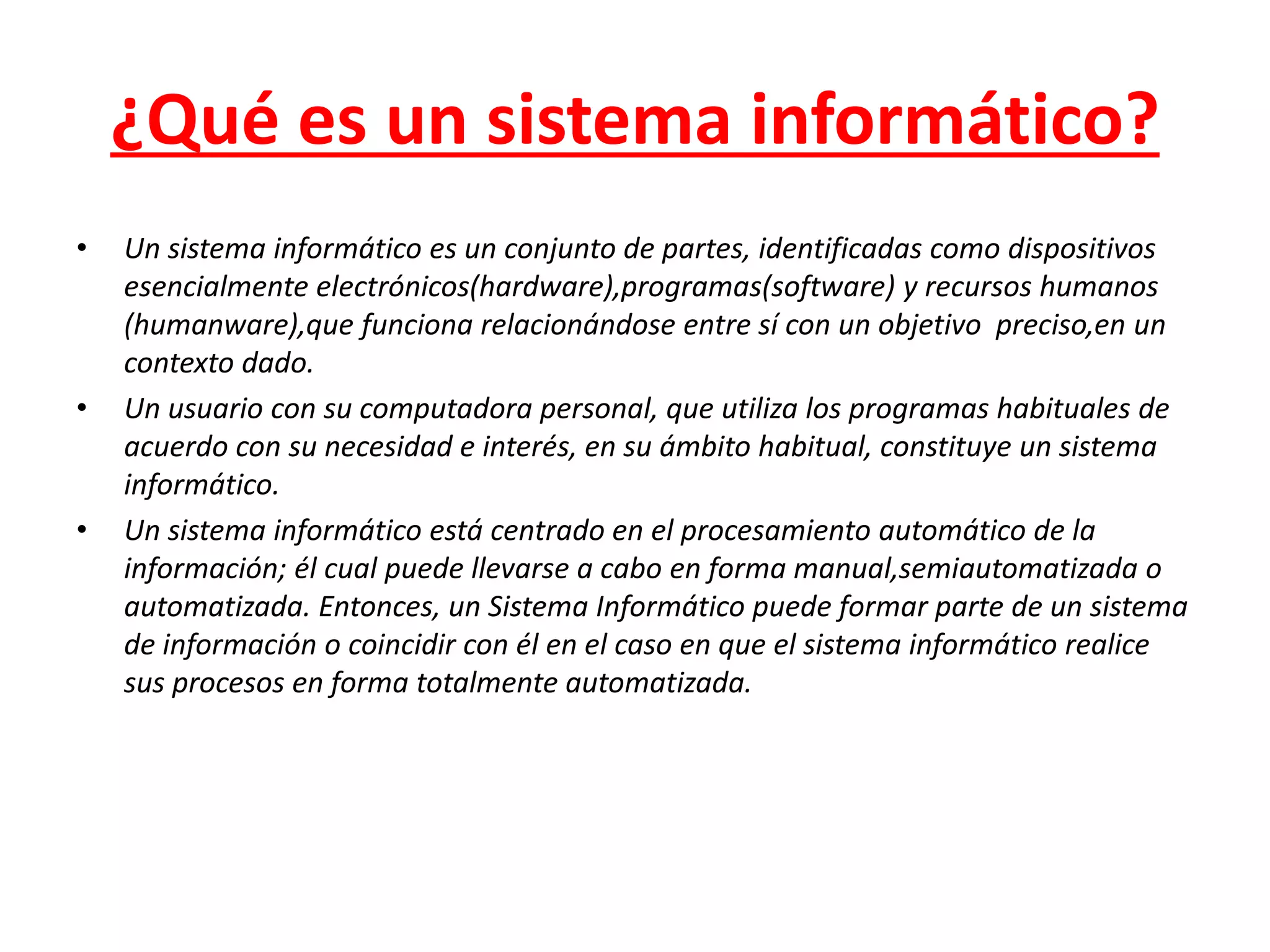 ¿Qué es un sistema informático?

• Un sistema informático es un conjunto de partes, identificadas como dispositivos esencialmente electrónicos(hardware),programas(software) y recursos humanos (humanware),que funciona relacionándose entre sí con un objetivo preciso,en un contexto dado.

• Un usuario con su computadora personal, que utiliza los programas habituales de acuerdo con su necesidad e interés, en su ámbito habitual, constituye un sistema informático.

• Un sistema informático está centrado en el procesamiento automático de la información; él cual puede llevarse a cabo en forma manual,semiautomatizada o automatizada. Entonces, un Sistema Informático puede formar parte de un sistema de información o coincidir con él en el caso en que el sistema informático realice sus procesos en forma totalmente automatizada.